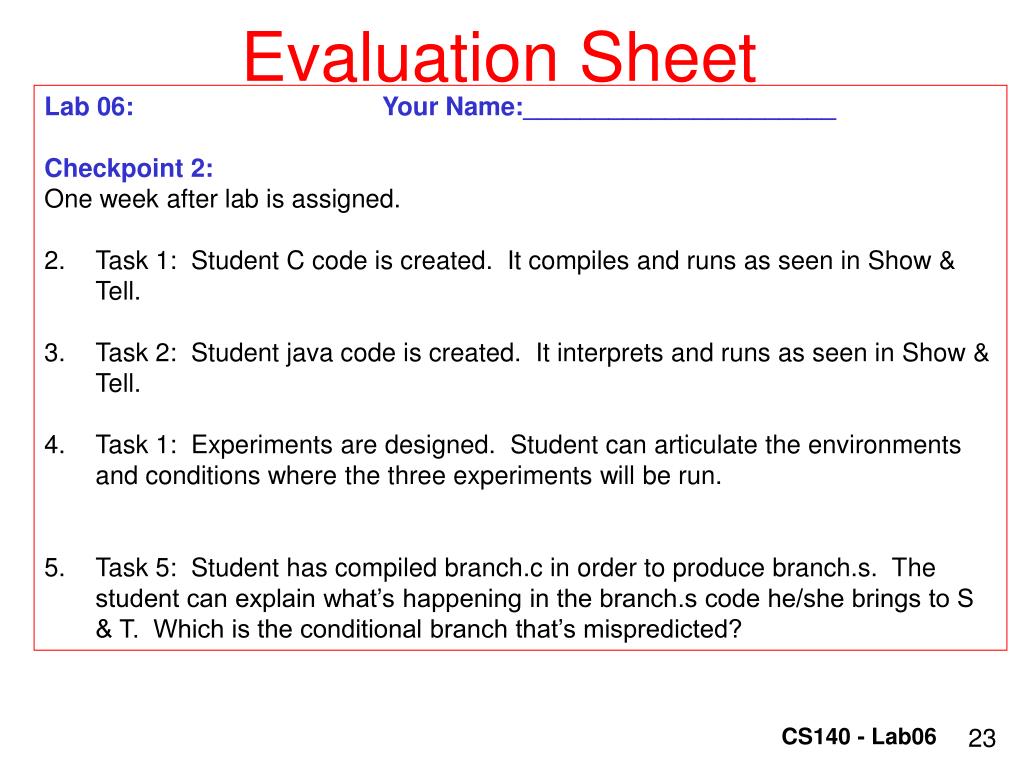 Evaluation Sheet

Lab 06: Your Name:______________________

Checkpoint 2:
One week after lab is assigned.

2. Task 1: Student C code is created. It compiles and runs as seen in Show & Tell.

3. Task 2: Student java code is created. It interprets and runs as seen in Show & Tell.

4. Task 1: Experiments are designed. Student can articulate the environments and conditions where the three experiments will be run.

5. Task 5: Student has compiled branch.c in order to produce branch.s. The student can explain what's happening in the branch.s code he/she brings to S & T. Which is the conditional branch that's mispredicted?

CS140 - Lab06 23